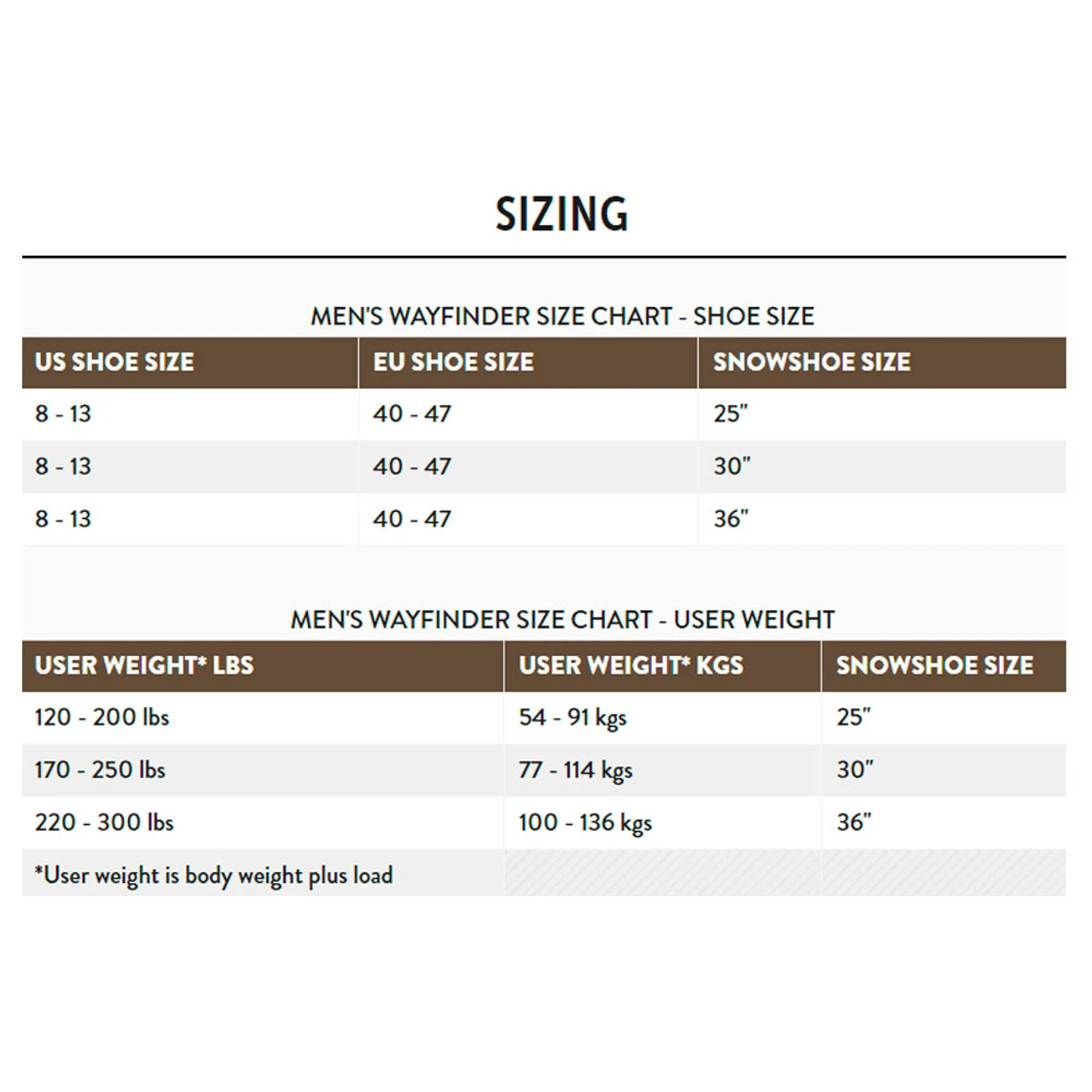 SIZING

MEN'S WAYFINDER SIZE CHART - SHOE SIZE

| US SHOE SIZE | EU SHOE SIZE | SNOWSHOE SIZE |
|---|---|---|
| 8 - 13 | 40 - 47 | 25" |
| 8 - 13 | 40 - 47 | 30" |
| 8 - 13 | 40 - 47 | 36" |

MEN'S WAYFINDER SIZE CHART - USER WEIGHT

| USER WEIGHT* LBS | USER WEIGHT* KGS | SNOWSHOE SIZE |
|---|---|---|
| 120 - 200 lbs | 54 - 91 kgs | 25" |
| 170 - 250 lbs | 77 - 114 kgs | 30" |
| 220 - 300 lbs | 100 - 136 kgs | 36" |
| *User weight is body weight plus load | | |